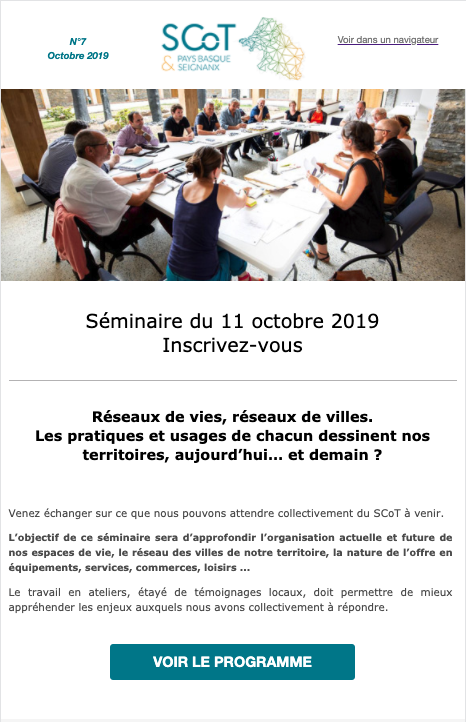 N°7
Octobre 2019

SCoT
& PAYS BASQUE SEIGNANX

Voir dans un navigateur

Séminaire du 11 octobre 2019
Inscrivez-vous

Réseaux de vies, réseaux de villes.
Les pratiques et usages de chacun dessinent nos territoires, aujourd'hui… et demain ?

Venez échanger sur ce que nous pouvons attendre collectivement du SCoT à venir.

L'objectif de ce séminaire sera d'approfondir l'organisation actuelle et future de nos espaces de vie, le réseau des villes de notre territoire, la nature de l'offre en équipements, services, commerces, loisirs ...

Le travail en ateliers, étayé de témoignages locaux, doit permettre de mieux appréhender les enjeux auxquels nous avons collectivement à répondre.

VOIR LE PROGRAMME